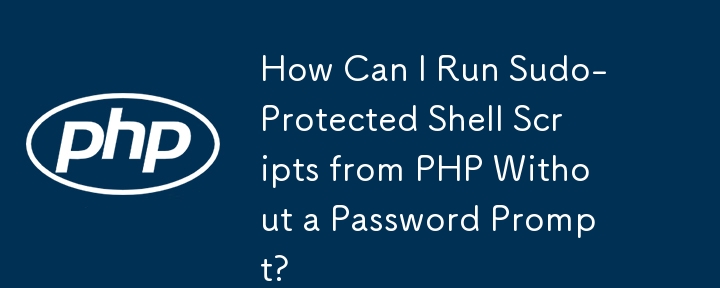 php

How Can I Run Sudo-Protected Shell Scripts from PHP Without a Password Prompt?